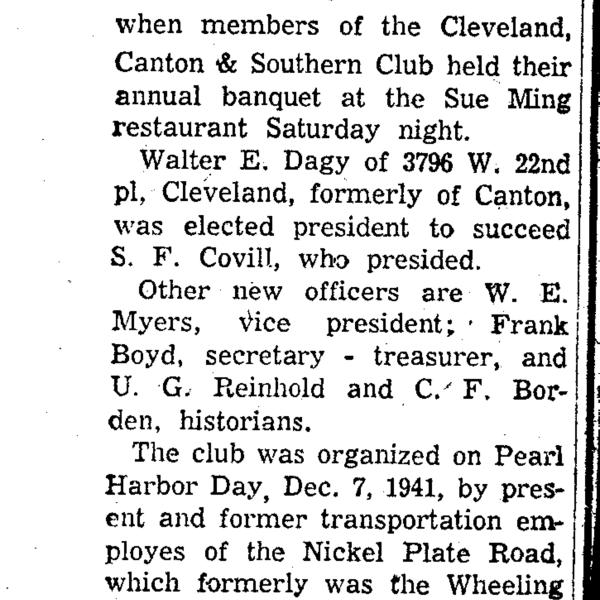 when members of the Cleveland, Canton & Southern Club held their annual banquet at the Sue Ming restaurant Saturday night.

Walter E. Dagy of 3796 W. 22nd pl, Cleveland, formerly of Canton, was elected president to succeed S. F. Covill, who presided.

Other new officers are W. E. Myers, vice president; Frank Boyd, secretary - treasurer, and U. G. Reinhold and C. F. Borden, historians.

The club was organized on Pearl Harbor Day, Dec. 7, 1941, by present and former transportation employes of the Nickel Plate Road, which formerly was the Wheeling